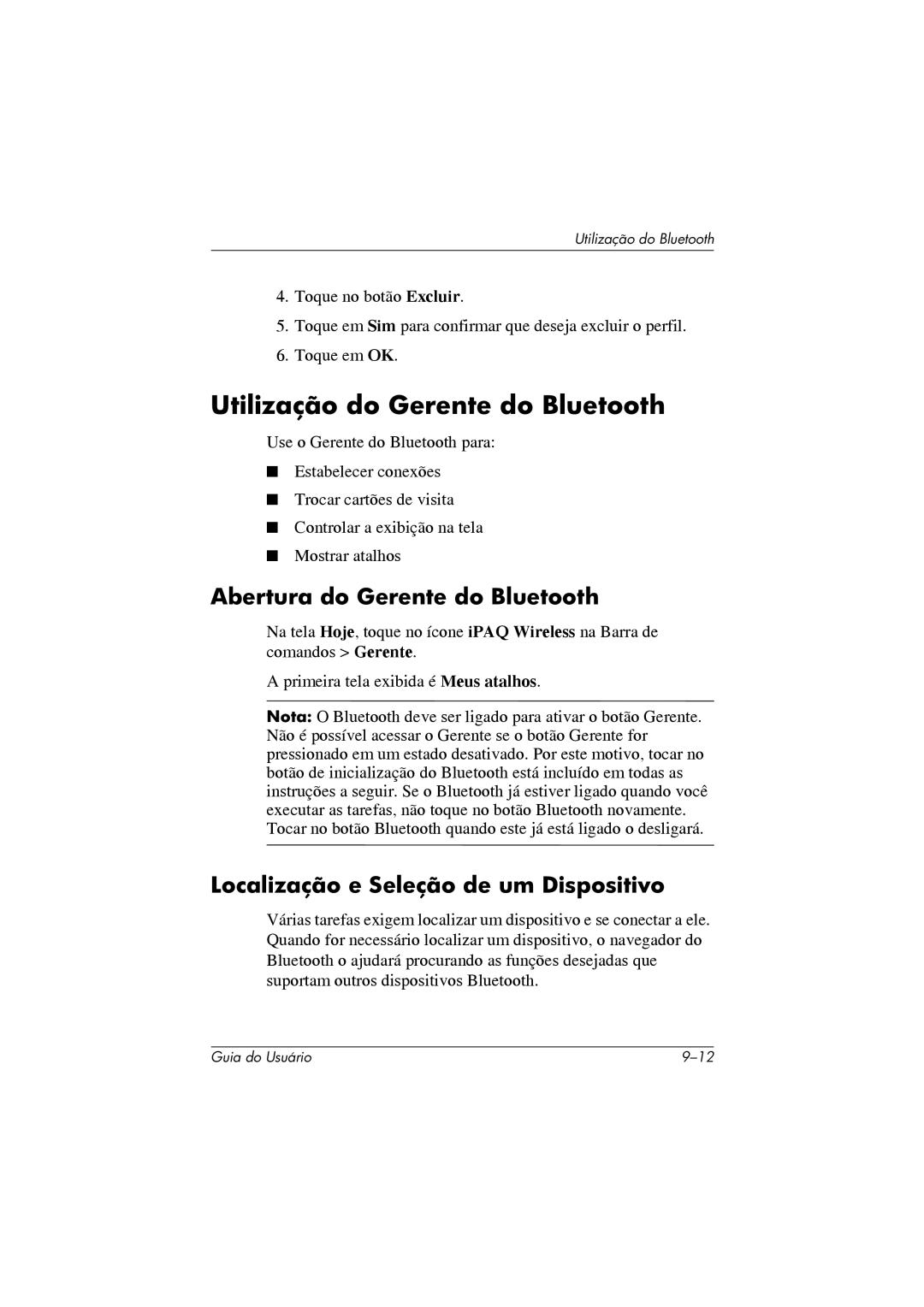 Utilização do Bluetooth

4. Toque no botão Excluir.

5. Toque em Sim para confirmar que deseja excluir o perfil.

6. Toque em OK.

Utilização do Gerente do Bluetooth

Use o Gerente do Bluetooth para:

■ Estabelecer conexões

■ Trocar cartões de visita

■ Controlar a exibição na tela

■ Mostrar atalhos

Abertura do Gerente do Bluetooth

Na tela Hoje, toque no ícone iPAQ Wireless na Barra de comandos > Gerente.

A primeira tela exibida é Meus atalhos.

Nota: O Bluetooth deve ser ligado para ativar o botão Gerente. Não é possível acessar o Gerente se o botão Gerente for pressionado em um estado desativado. Por este motivo, tocar no botão de inicialização do Bluetooth está incluído em todas as instruções a seguir. Se o Bluetooth já estiver ligado quando você executar as tarefas, não toque no botão Bluetooth novamente. Tocar no botão Bluetooth quando este já está ligado o desligará.

Localização e Seleção de um Dispositivo

Várias tarefas exigem localizar um dispositivo e se conectar a ele. Quando for necessário localizar um dispositivo, o navegador do Bluetooth o ajudará procurando as funções desejadas que suportam outros dispositivos Bluetooth.

Guia do Usuário 9–12